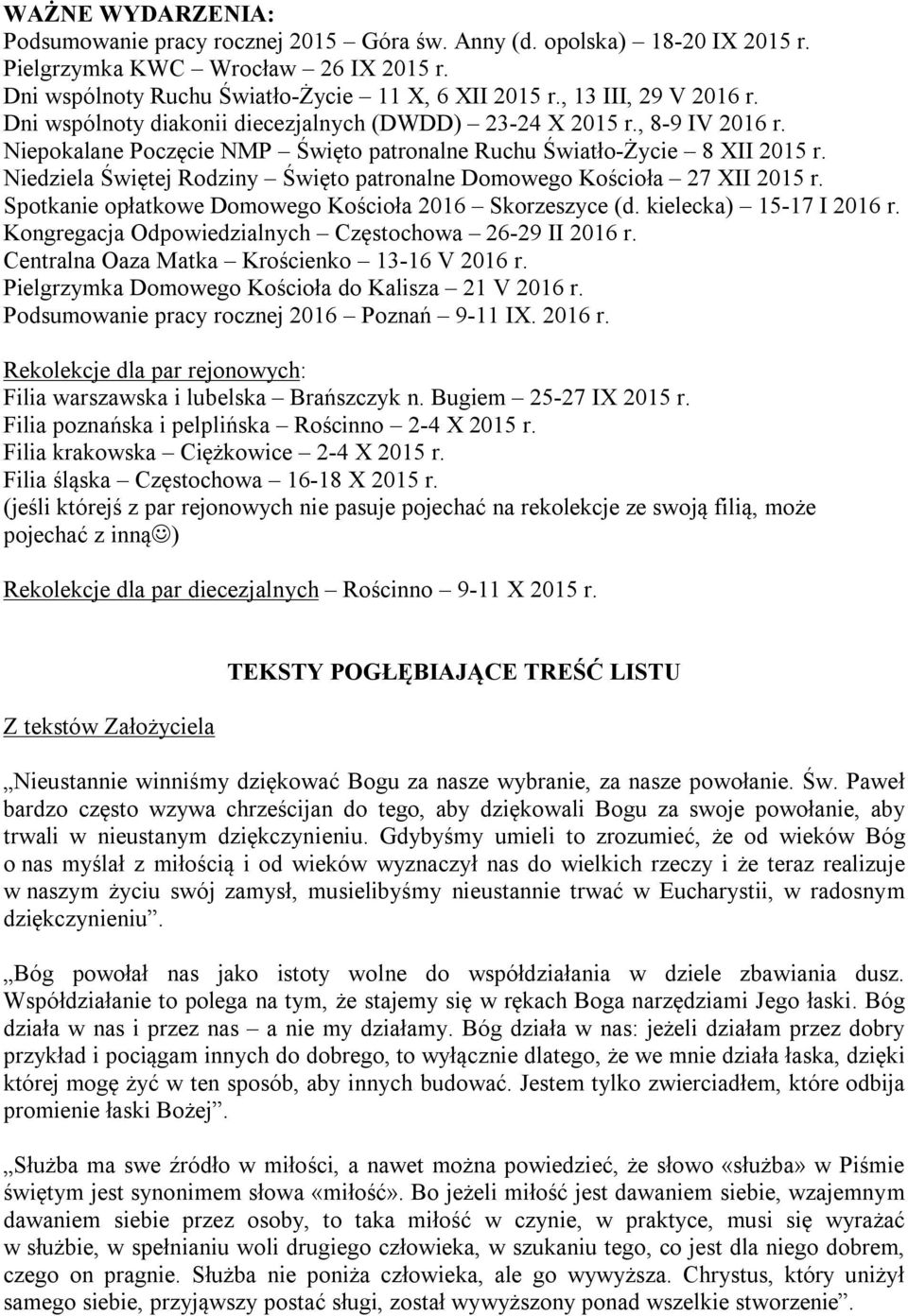 WAŻNE WYDARZENIA:
Podsumowanie pracy rocznej 2015 – Góra św. Anny (d. opolska) – 18-20 IX 2015 r.
Pielgrzymka KWC – Wrocław – 26 IX 2015 r.
Dni wspólnoty Ruchu Światło-Życie – 11 X, 6 XII 2015 r., 13 III, 29 V 2016 r.
Dni wspólnoty diakonii diecezjalnych (DWDD) – 23-24 X 2015 r., 8-9 IV 2016 r.
Niepokalane Poczęcie NMP – Święto patronalne Ruchu Światło-Życie – 8 XII 2015 r.
Niedziela Świętej Rodziny – Święto patronalne Domowego Kościoła – 27 XII 2015 r.
Spotkanie opłatkowe Domowego Kościoła 2016 – Skorzeszyce (d. kielecka) – 15-17 I 2016 r.
Kongregacja Odpowiedzialnych – Częstochowa – 26-29 II 2016 r.
Centralna Oaza Matka – Krościenko – 13-16 V 2016 r.
Pielgrzymka Domowego Kościoła do Kalisza – 21 V 2016 r.
Podsumowanie pracy rocznej 2016 – Poznań – 9-11 IX. 2016 r.

Rekolekcje dla par rejonowych:
Filia warszawska i lubelska – Brańszczyk n. Bugiem – 25-27 IX 2015 r.
Filia poznańska i pelplińska – Rościnno – 2-4 X 2015 r.
Filia krakowska – Ciężkowice – 2-4 X 2015 r.
Filia śląska – Częstochowa – 16-18 X 2015 r.
(jeśli którejś z par rejonowych nie pasuje pojechać na rekolekcje ze swoją filią, może pojechać z inną☺)

Rekolekcje dla par diecezjalnych – Rościnno – 9-11 X 2015 r.

TEKSTY POGŁĘBIAJĄCE TREŚĆ LISTU

Z tekstów Założyciela

„Nieustannie winniśmy dziękować Bogu za nasze wybranie, za nasze powołanie. Św. Paweł bardzo często wzywa chrześcijan do tego, aby dziękowali Bogu za swoje powołanie, aby trwali w nieustanym dziękczynieniu. Gdybyśmy umieli to zrozumieć, że od wieków Bóg o nas myślał z miłością i od wieków wyznaczył nas do wielkich rzeczy i że teraz realizuje w naszym życiu swój zamysł, musielibyśmy nieustannie trwać w Eucharystii, w radosnym dziękczynieniu”.

„Bóg powołał nas jako istoty wolne do współdziałania w dziele zbawiania dusz. Współdziałanie to polega na tym, że stajemy się w rękach Boga narzędziami Jego łaski. Bóg działa w nas i przez nas – a nie my działamy. Bóg działa w nas: jeżeli działam przez dobry przykład i pociągam innych do dobrego, to wyłącznie dlatego, że we mnie działa łaska, dzięki której mogę żyć w ten sposób, aby innych budować. Jestem tylko zwierciadłem, które odbija promienie łaski Bożej”.

„Służba ma swe źródło w miłości, a nawet można powiedzieć, że słowo «służba» w Piśmie świętym jest synonimem słowa «miłość». Bo jeżeli miłość jest dawaniem siebie, wzajemnym dawaniem siebie przez osoby, to taka miłość w czynie, w praktyce, musi się wyrażać w służbie, w spełnianiu woli drugiego człowieka, w szukaniu tego, co jest dla niego dobrem, czego on pragnie. Służba nie poniża człowieka, ale go wywyższa. Chrystus, który uniżył samego siebie, przyjąwszy postać sługi, został wywyższony ponad wszelkie stworzenie”.